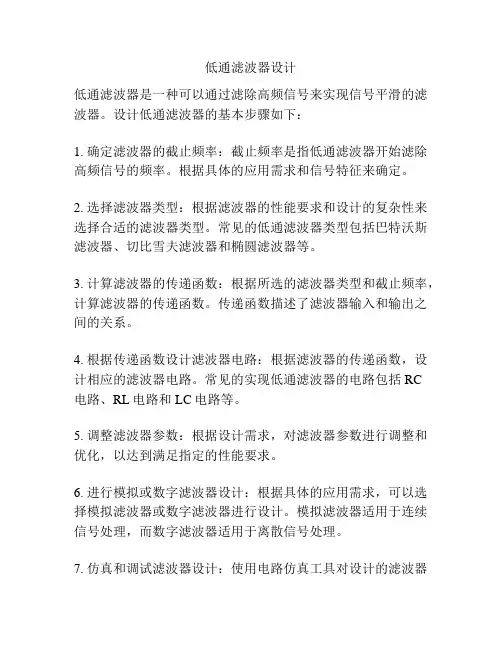 低通滤波器设计

低通滤波器是一种可以通过滤除高频信号来实现信号平滑的滤波器。设计低通滤波器的基本步骤如下：

1. 确定滤波器的截止频率：截止频率是指低通滤波器开始滤除高频信号的频率。根据具体的应用需求和信号特征来确定。

2. 选择滤波器类型：根据滤波器的性能要求和设计的复杂性来选择合适的滤波器类型。常见的低通滤波器类型包括巴特沃斯滤波器、切比雪夫滤波器和椭圆滤波器等。

3. 计算滤波器的传递函数：根据所选的滤波器类型和截止频率，计算滤波器的传递函数。传递函数描述了滤波器输入和输出之间的关系。

4. 根据传递函数设计滤波器电路：根据滤波器的传递函数，设计相应的滤波器电路。常见的实现低通滤波器的电路包括 RC 电路、RL 电路和 LC 电路等。

5. 调整滤波器参数：根据设计需求，对滤波器参数进行调整和优化，以达到满足指定的性能要求。

6. 进行模拟或数字滤波器设计：根据具体的应用需求，可以选择模拟滤波器或数字滤波器进行设计。模拟滤波器适用于连续信号处理，而数字滤波器适用于离散信号处理。

7. 仿真和调试滤波器设计：使用电路仿真工具对设计的滤波器